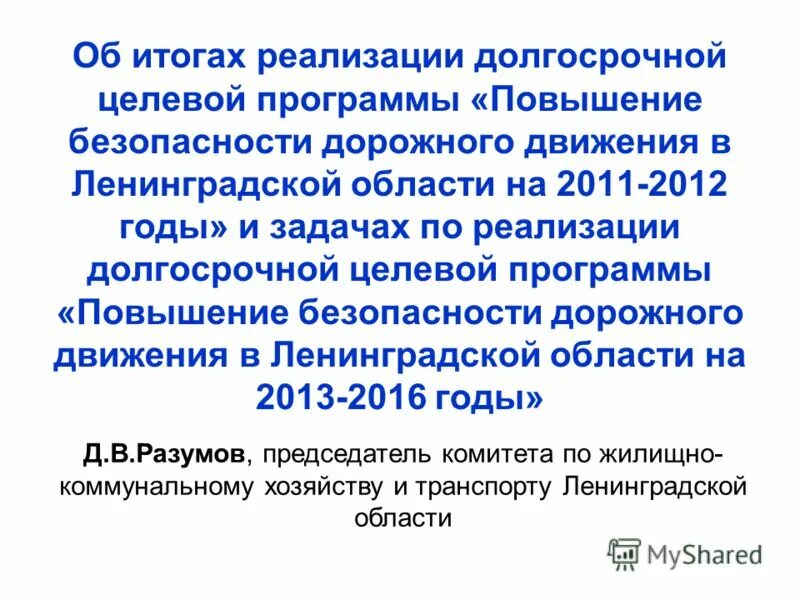 Об итогах реализации долгосрочной целевой программы «Повышение безопасности дорожного движения в Ленинградской области на 2011-2012 годы» и задачах по реализации долгосрочной целевой программы «Повышение безопасности дорожного движения в Ленинградской области на 2013-2016 годы»

Д.В.Разумов, председатель комитета по жилищно-коммунальному хозяйству и транспорту Ленинградской области

MyShared